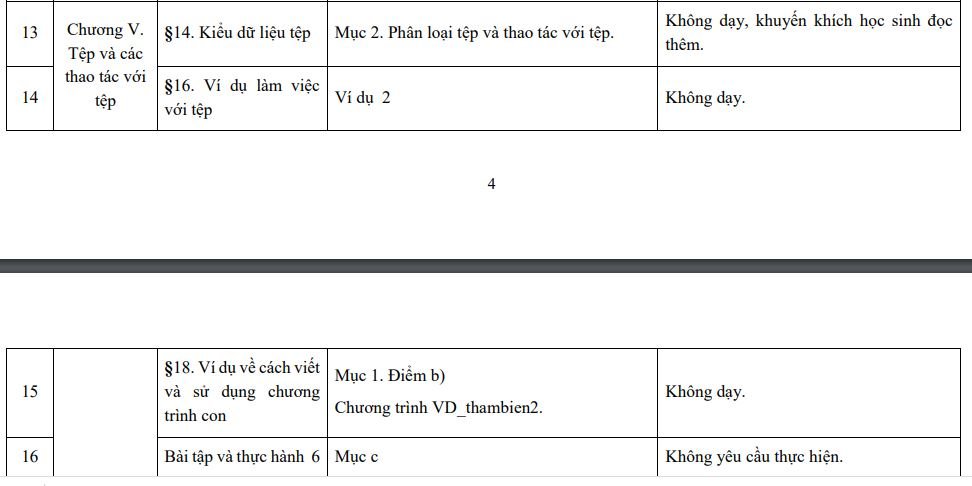 | 13 | Chương V. Tệp và các thao tác với tệp | §14. Kiểu dữ liệu tệp | Mục 2. Phân loại tệp và thao tác với tệp. | Không dạy, khuyến khích học sinh đọc thêm. |
|---|---|---|---|---|
| 14 |  | §16. Ví dụ làm việc với tệp | Ví dụ 2 | Không dạy. |

4

| 15 |  | §18. Ví dụ về cách viết và sử dụng chương trình con | Mục 1. Điểm b) Chương trình VD_thambien2. | Không dạy. |
|---|---|---|---|---|
| 16 |  | Bài tập và thực hành 6 | Mục c | Không yêu cầu thực hiện. |